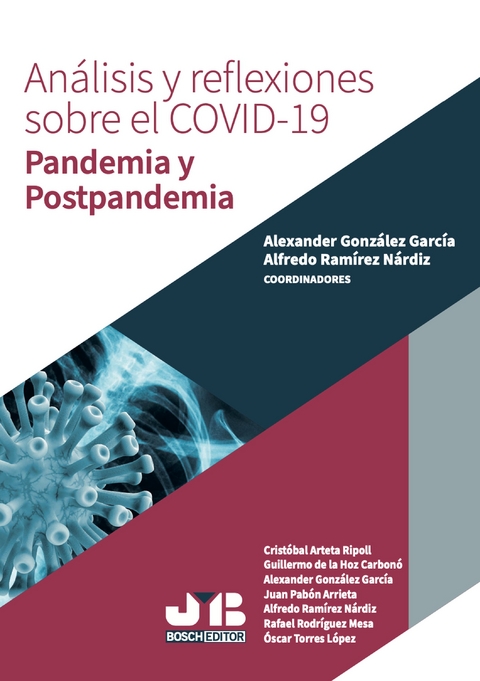 Análisis y reflexiones sobre el COVID-19
Pandemia y Postpandemia

Alexander González García
Alfredo Ramírez Nárdiz
COORDINADORES

Cristóbal Arteta Ripoll
Guillermo de la Hoz Carbonó
Alexander González García
Juan Pabón Arrieta
Alfredo Ramírez Nárdiz
Rafael Rodríguez Mesa
Óscar Torres López

JMB
BOSCH EDITOR